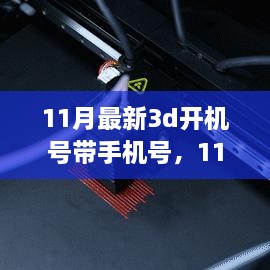 11月最新3d开机号带手机号，11